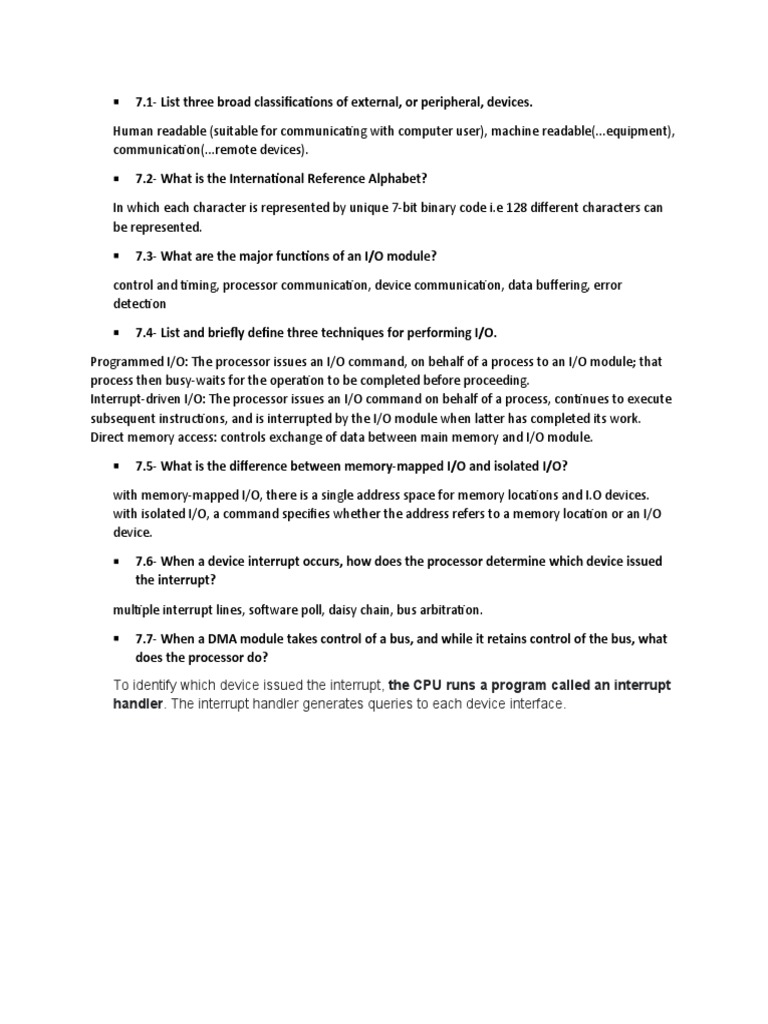 ▪ 7.1- List three broad classifications of external, or peripheral, devices.

Human readable (suitable for communicating with computer user), machine readable(...equipment), communication(...remote devices).

▪ 7.2- What is the International Reference Alphabet?

In which each character is represented by unique 7-bit binary code i.e 128 different characters can be represented.

▪ 7.3- What are the major functions of an I/O module?

control and timing, processor communication, device communication, data buffering, error detection

▪ 7.4- List and briefly define three techniques for performing I/O.

Programmed I/O: The processor issues an I/O command, on behalf of a process to an I/O module; that process then busy-waits for the operation to be completed before proceeding.
Interrupt-driven I/O: The processor issues an I/O command on behalf of a process, continues to execute subsequent instructions, and is interrupted by the I/O module when latter has completed its work.
Direct memory access: controls exchange of data between main memory and I/O module.

▪ 7.5- What is the difference between memory-mapped I/O and isolated I/O?

with memory-mapped I/O, there is a single address space for memory locations and I.O devices.
with isolated I/O, a command specifies whether the address refers to a memory location or an I/O device.

▪ 7.6- When a device interrupt occurs, how does the processor determine which device issued the interrupt?

multiple interrupt lines, software poll, daisy chain, bus arbitration.

▪ 7.7- When a DMA module takes control of a bus, and while it retains control of the bus, what does the processor do?

To identify which device issued the interrupt, the CPU runs a program called an interrupt handler. The interrupt handler generates queries to each device interface.